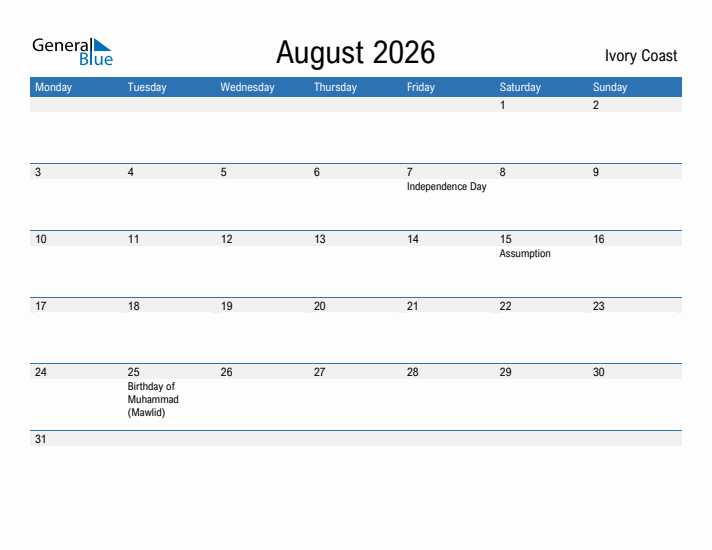 General Blue

August 2026

Ivory Coast

| Monday | Tuesday | Wednesday | Thursday | Friday | Saturday | Sunday |
|---|---|---|---|---|---|---|
| | | | | | 1 | 2 |
| 3 | 4 | 5 | 6 | 7 Independence Day | 8 | 9 |
| 10 | 11 | 12 | 13 | 14 | 15 Assumption | 16 |
| 17 | 18 | 19 | 20 | 21 | 22 | 23 |
| 24 | 25 Birthday of Muhammad (Mawlid) | 26 | 27 | 28 | 29 | 30 |
| 31 | | | | | | |